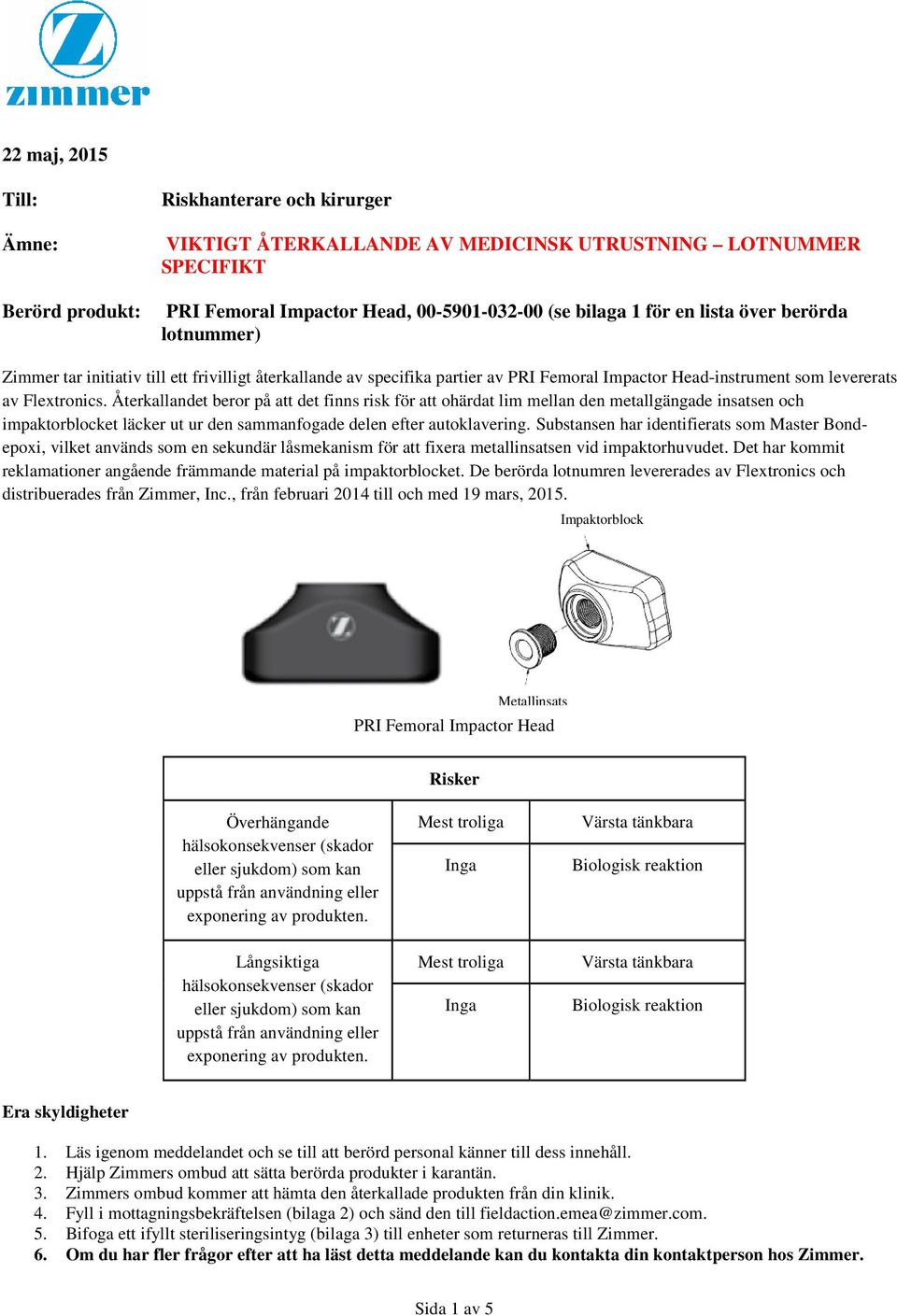 zimmer

22 maj, 2015

Till: Riskhanterare och kirurger

Ämne: VIKTIGT ÅTERKALLANDE AV MEDICINSK UTRUSTNING – LOTNUMMER SPECIFIKT

Berörd produkt: PRI Femoral Impactor Head, 00-5901-032-00 (se bilaga 1 för en lista över berörda lotnummer)

Zimmer tar initiativ till ett frivilligt återkallande av specifika partier av PRI Femoral Impactor Head-instrument som levererats av Flextronics. Återkallandet beror på att det finns risk för att ohärdat lim mellan den metallgängade insatsen och impaktorblocket läcker ut ur den sammanfogade delen efter autoklavering. Substansen har identifierats som Master Bond-epoxi, vilket används som en sekundär låsmekanism för att fixera metallinsatsen vid impaktorhuvudet. Det har kommit reklamationer angående främmande material på impaktorblocket. De berörda lotnumren levererades av Flextronics och distribuerades från Zimmer, Inc., från februari 2014 till och med 19 mars, 2015.

Impaktorblock

Metallinsats

PRI Femoral Impactor Head

| Risker | | |
|---|---|---|
| Överhängande hälsokonsekvenser (skador eller sjukdom) som kan uppstå från användning eller exponering av produkten. | Mest troliga | Värsta tänkbara |
| | Inga | Biologisk reaktion |
| Långsiktiga hälsokonsekvenser (skador eller sjukdom) som kan uppstå från användning eller exponering av produkten. | Mest troliga | Värsta tänkbara |
| | Inga | Biologisk reaktion |

Era skyldigheter

1. Läs igenom meddelandet och se till att berörd personal känner till dess innehåll.
2. Hjälp Zimmers ombud att sätta berörda produkter i karantän.
3. Zimmers ombud kommer att hämta den återkallade produkten från din klinik.
4. Fyll i mottagningsbekräftelsen (bilaga 2) och sänd den till fieldaction.emea@zimmer.com.
5. Bifoga ett ifyllt steriliseringsintyg (bilaga 3) till enheter som returneras till Zimmer.
6. Om du har fler frågor efter att ha läst detta meddelande kan du kontakta din kontaktperson hos Zimmer.

Sida 1 av 5